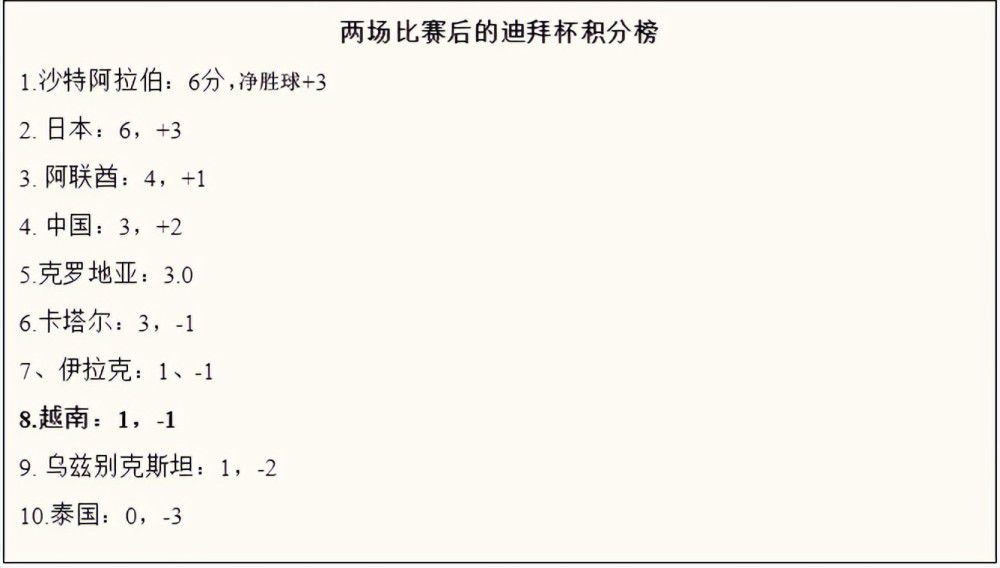 两场比赛后的迪拜杯积分榜

1.沙特阿拉伯：6分，净胜球+3

2. 日本：6，+3

3. 阿联酋：4，+1

4. 中国：3，+2

5.克罗地亚：3.0

6.卡塔尔：3，-1

7、伊拉克：1、-1

8.越南：1，-1

9. 乌兹别克斯坦：1，-2

10.泰国：0，-3